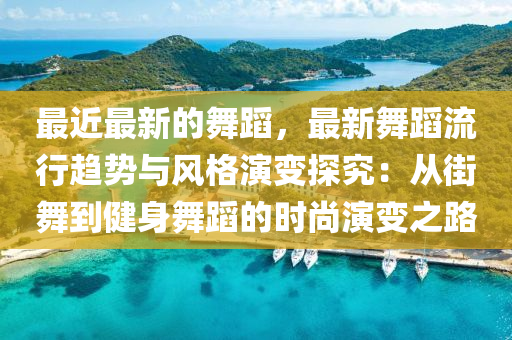 最近最新的舞蹈，最新舞蹈流行趋势与风格演变探究：从街舞到健身舞蹈的时尚演变之路